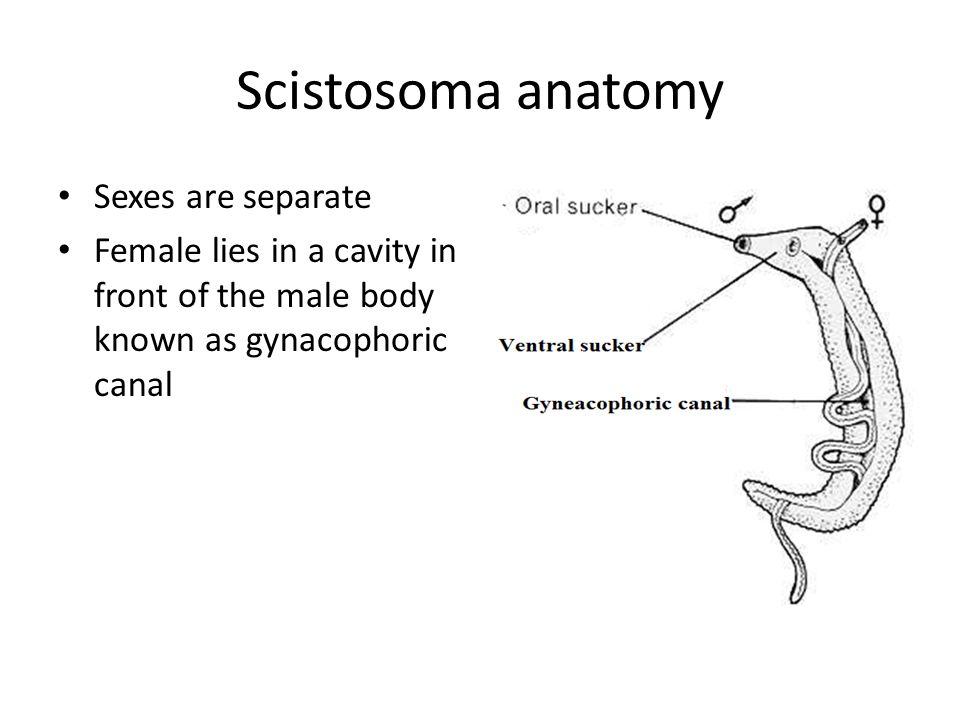 Scistosoma anatomy

• Sexes are separate
• Female lies in a cavity in front of the male body known as gynacophoric canal

Oral sucker
♂
♀
Ventral sucker
Gyneacophoric canal